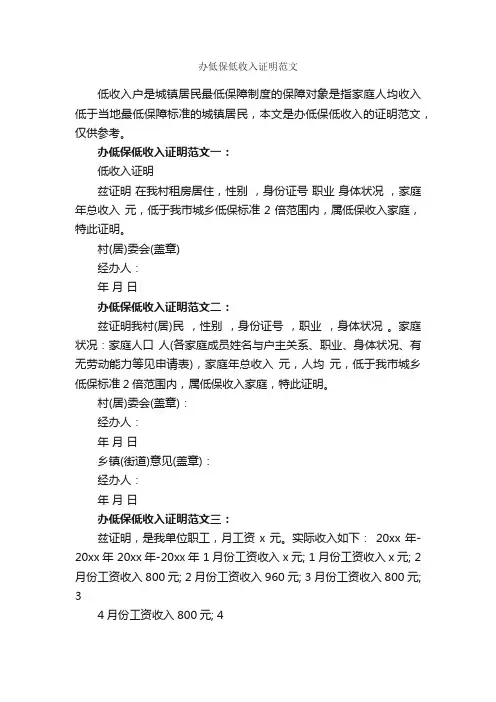 办低保低收入证明范文

低收入户是城镇居民最低保障制度的保障对象是指家庭人均收入低于当地最低保障标准的城镇居民，本文是办低保低收入的证明范文，仅供参考。

办低保低收入证明范文一：

低收入证明

兹证明 在我村租房居住，性别 ，身份证号 职业 身体状况 ，家庭年总收入 元，低于我市城乡低保标准 2 倍范围内，属低保收入家庭，特此证明。

村(居)委会(盖章)

经办人：

年 月 日

办低保低收入证明范文二：

兹证明我村(居)民 ，性别 ，身份证号 ，职业 ，身体状况 。家庭状况：家庭人口 人(各家庭成员姓名与户主关系、职业、身体状况、有无劳动能力等见申请表)，家庭年总收入 元，人均 元，低于我市城乡低保标准 2 倍范围内，属低保收入家庭，特此证明。

村(居)委会(盖章)：

经办人：

年 月 日

乡镇(街道)意见(盖章)：

经办人：

年 月 日

办低保低收入证明范文三：

兹证明，是我单位职工，月工资 x 元。实际收入如下： 20xx 年-20xx 年 20xx 年-20xx 年 1 月份工资收入 x 元; 1 月份工资收入 x 元; 2 月份工资收入 800 元; 2 月份工资收入 960 元; 3 月份工资收入 800 元; 3

4 月份工资收入 800 元; 4